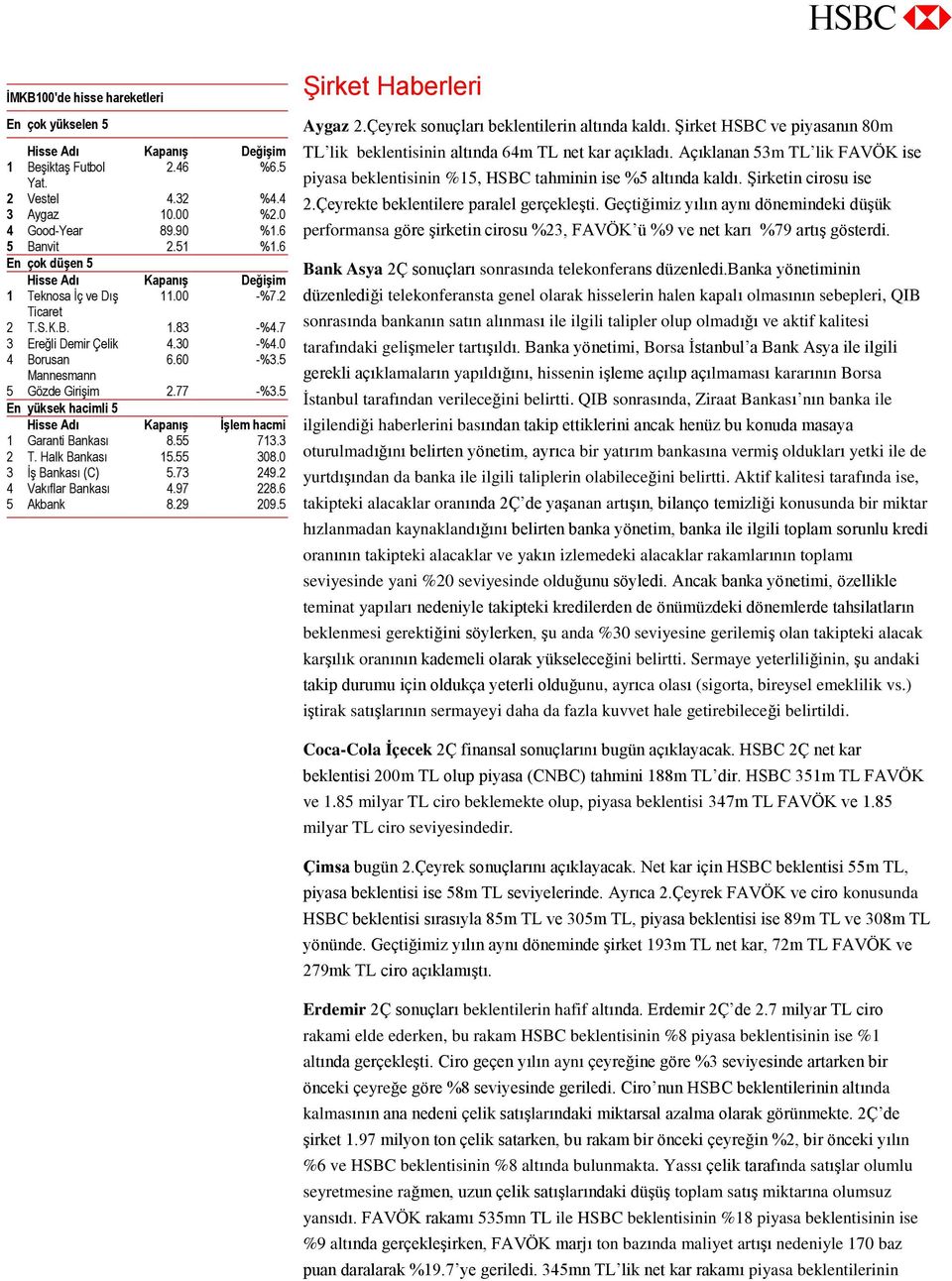 HSBC

İMKB100'de hisse hareketleri

En çok yükselen 5

| | Hisse Adı | Kapanış | Değişim |
|---|---|---|---|
| 1 | Beşiktaş Futbol Yat. | 2.46 | %6.5 |
| 2 | Vestel | 4.32 | %4.4 |
| 3 | Aygaz | 10.00 | %2.0 |
| 4 | Good-Year | 89.90 | %1.6 |
| 5 | Banvit | 2.51 | %1.6 |

En çok düşen 5

| | Hisse Adı | Kapanış | Değişim |
|---|---|---|---|
| 1 | Teknosa İç ve Dış Ticaret | 11.00 | -%7.2 |
| 2 | T.S.K.B. | 1.83 | -%4.7 |
| 3 | Ereğli Demir Çelik | 4.30 | -%4.0 |
| 4 | Borusan Mannesmann | 6.60 | -%3.5 |
| 5 | Gözde Girişim | 2.77 | -%3.5 |

En yüksek hacimli 5

| | Hisse Adı | Kapanış | İşlem hacmi |
|---|---|---|---|
| 1 | Garanti Bankası | 8.55 | 713.3 |
| 2 | T. Halk Bankası | 15.55 | 308.0 |
| 3 | İş Bankası (C) | 5.73 | 249.2 |
| 4 | Vakıflar Bankası | 4.97 | 228.6 |
| 5 | Akbank | 8.29 | 209.5 |

Şirket Haberleri

Aygaz 2.Çeyrek sonuçları beklentilerin altında kaldı. Şirket HSBC ve piyasanın 80m TL'lik beklentisinin altında 64m TL net kar açıkladı. Açıklanan 53m TL'lik FAVÖK ise piyasa beklentisinin %15, HSBC tahminin ise %5 altında kaldı. Şirketin cirosu ise 2.Çeyrekte beklentilere paralel gerçekleşti. Geçtiğimiz yılın aynı dönemindeki düşük performansa göre şirketin cirosu %23, FAVÖK'ü %9 ve net karı %79 artış gösterdi.

Bank Asya 2Ç sonuçları sonrasında telekonferans düzenledi.Banka yönetiminin düzenlediği telekonferansta genel olarak hisselerin halen kapalı olmasının sebepleri, QIB sonrasında bankanın satın alınması ile ilgili talipler olup olmadığı ve aktif kalitesi tarafındaki gelişmeler tartışıldı. Banka yönetimi, Borsa İstanbul'a Bank Asya ile ilgili gerekli açıklamaların yapıldığını, hissenin işleme açılıp açılmaması kararının Borsa İstanbul tarafından verileceğini belirtti. QIB sonrasında, Ziraat Bankası'nın banka ile ilgilendiği haberlerini basından takip ettiklerini ancak henüz bu konuda masaya oturulmadığını belirten yönetim, ayrıca bir yatırım bankasına vermiş oldukları yetki ile de yurtdışından da banka ile ilgili taliplerin olabileceğini belirtti. Aktif kalitesi tarafında ise, takipteki alacaklar oranında 2Ç'de yaşanan artışın, bilanço temizliği konusunda bir miktar hızlanmadan kaynaklandığını belirten banka yönetim, banka ile ilgili toplam sorunlu kredi oranının takipteki alacaklar ve yakın izlemedeki alacaklar rakamlarının toplamı seviyesinde yani %20 seviyesinde olduğunu söyledi. Ancak banka yönetimi, özellikle teminat yapıları nedeniyle takipteki kredilerden de önümüzdeki dönemlerde tahsilatların beklenmesi gerektiğini söylerken, şu anda %30 seviyesine gerilemiş olan takipteki alacak karşılık oranının kademeli olarak yükseleceğini belirtti. Sermaye yeterliliğinin, şu andaki takip durumu için oldukça yeterli olduğunu, ayrıca olası (sigorta, bireysel emeklilik vs.) iştirak satışlarının sermayeyi daha da fazla kuvvet hale getirebileceği belirtildi.

Coca-Cola İçecek 2Ç finansal sonuçlarını bugün açıklayacak. HSBC 2Ç net kar beklentisi 200m TL olup piyasa (CNBC) tahmini 188m TL'dir. HSBC 351m TL FAVÖK ve 1.85 milyar TL ciro beklemekte olup, piyasa beklentisi 347m TL FAVÖK ve 1.85 milyar TL ciro seviyesindedir.

Çimsa bugün 2.Çeyrek sonuçlarını açıklayacak. Net kar için HSBC beklentisi 55m TL, piyasa beklentisi ise 58m TL seviyelerinde. Ayrıca 2.Çeyrek FAVÖK ve ciro konusunda HSBC beklentisi sırasıyla 85m TL ve 305m TL, piyasa beklentisi ise 89m TL ve 308m TL yönünde. Geçtiğimiz yılın aynı döneminde şirket 193m TL net kar, 72m TL FAVÖK ve 279mk TL ciro açıklamıştı.

Erdemir 2Ç sonuçları beklentilerin hafif altında. Erdemir 2Ç'de 2.7 milyar TL ciro rakami elde ederken, bu rakam HSBC beklentisinin %8 piyasa beklentisinin ise %1 altında gerçekleşti. Ciro geçen yılın aynı çeyreğine göre %3 seviyesinde artarken bir önceki çeyreğe göre %8 seviyesinde geriledi. Ciro'nun HSBC beklentilerinin altında kalmasının ana nedeni çelik satışlarındaki miktarsal azalma olarak görünmekte. 2Ç'de şirket 1.97 milyon ton çelik satarken, bu rakam bir önceki çeyreğin %2, bir önceki yılın %6 ve HSBC beklentisinin %8 altında bulunmakta. Yassı çelik tarafında satışlar olumlu seyretmesine rağmen, uzun çelik satışlarındaki düşüş toplam satış miktarına olumsuz yansıdı. FAVÖK rakamı 535mn TL ile HSBC beklentisinin %18 piyasa beklentisinin ise %9 altında gerçekleşirken, FAVÖK marjı ton bazında maliyet artışı nedeniyle 170 baz puan daralarak %19.7'ye geriledi. 345mn TL'lik net kar rakamı piyasa beklentilerinin